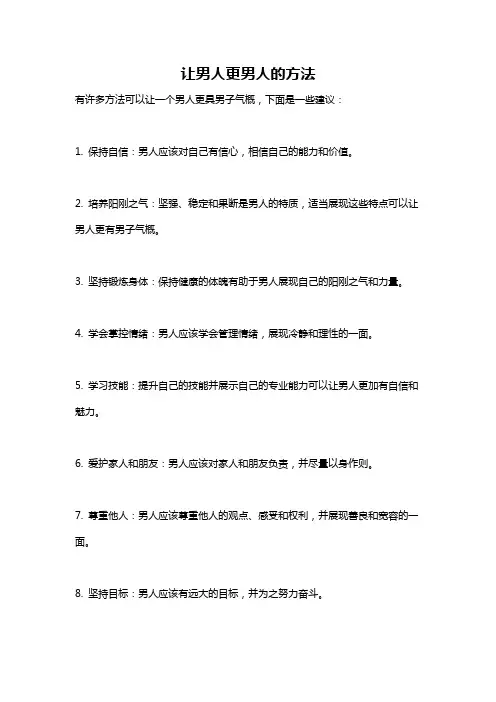 让男人更男人的方法

有许多方法可以让一个男人更具男子气概，下面是一些建议：

1. 保持自信：男人应该对自己有信心，相信自己的能力和价值。

2. 培养阳刚之气：坚强、稳定和果断是男人的特质，适当展现这些特点可以让男人更有男子气概。

3. 坚持锻炼身体：保持健康的体魄有助于男人展现自己的阳刚之气和力量。

4. 学会掌控情绪：男人应该学会管理情绪，展现冷静和理性的一面。

5. 学习技能：提升自己的技能并展示自己的专业能力可以让男人更加有自信和魅力。

6. 爱护家人和朋友：男人应该对家人和朋友负责，并尽量以身作则。

7. 尊重他人：男人应该尊重他人的观点、感受和权利，并展现善良和宽容的一面。

8. 坚持目标：男人应该有远大的目标，并为之努力奋斗。